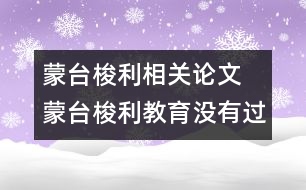 蒙台梭利相关论文
蒙台梭利教育没有过